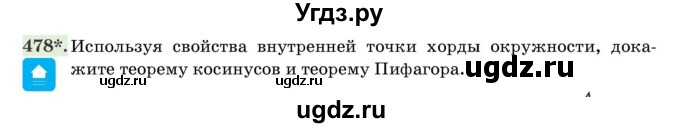 Угдз.ру

478*. Используя свойства внутренней точки хорды окружности, докажите теорему косинусов и теорему Пифагора.

ugdz.ru

ugdz.ru ugdz.ru

ugdz.ru